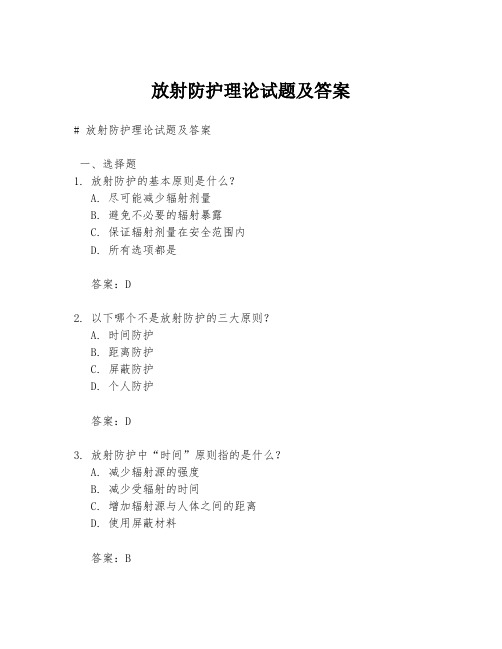 放射防护理论试题及答案

# 放射防护理论试题及答案

一、选择题
1. 放射防护的基本原则是什么?
A. 尽可能减少辐射剂量
B. 避免不必要的辐射暴露
C. 保证辐射剂量在安全范围内
D. 所有选项都是

答案:D

2. 以下哪个不是放射防护的三大原则?
A. 时间防护
B. 距离防护
C. 屏蔽防护
D. 个人防护

答案:D

3. 放射防护中“时间”原则指的是什么?
A. 减少辐射源的强度
B. 减少受辐射的时间
C. 增加辐射源与人体之间的距离
D. 使用屏蔽材料

答案:B